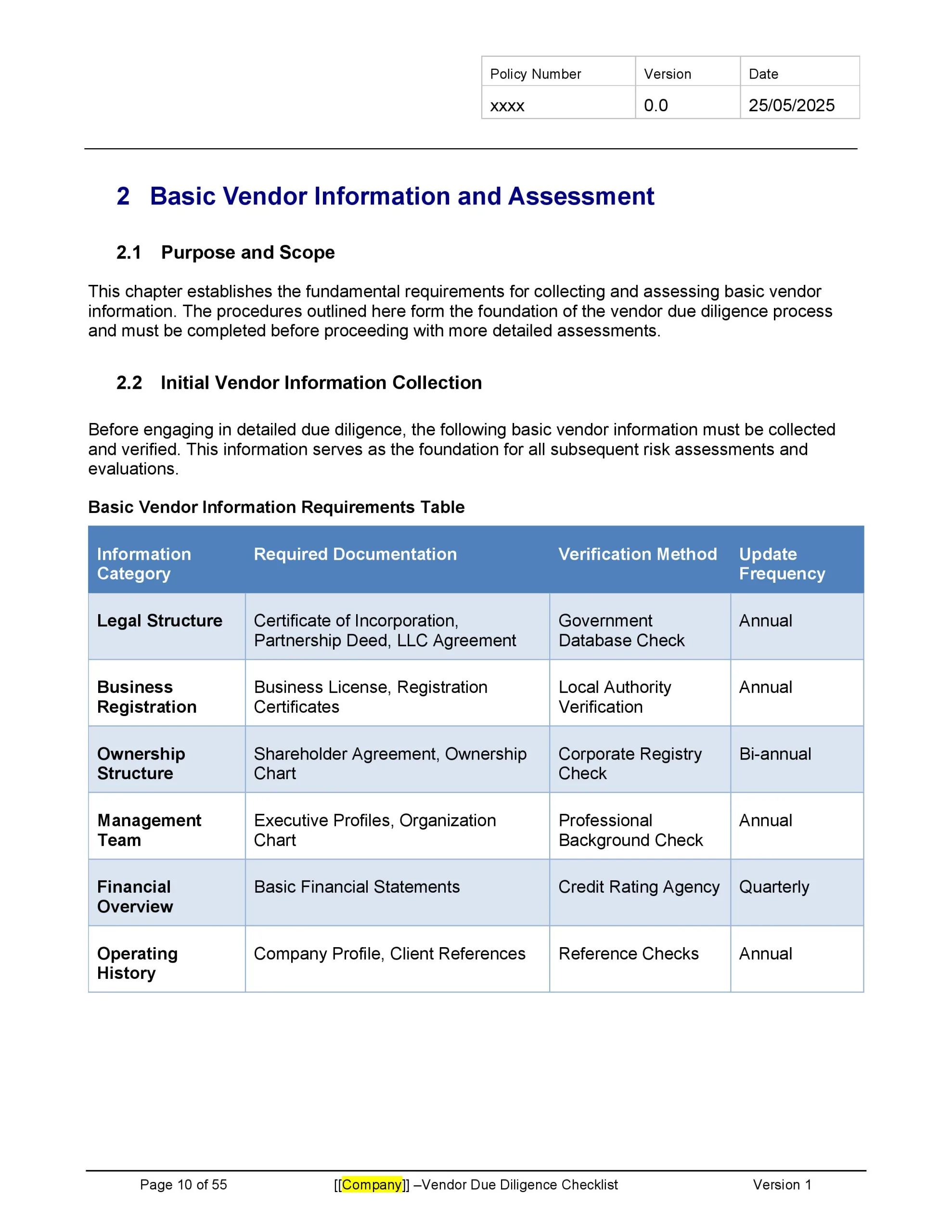 | Policy Number | Version | Date |
|---|---|---|
| xxxx | 0.0 | 25/05/2025 |

2 Basic Vendor Information and Assessment

2.1 Purpose and Scope

This chapter establishes the fundamental requirements for collecting and assessing basic vendor information. The procedures outlined here form the foundation of the vendor due diligence process and must be completed before proceeding with more detailed assessments.

2.2 Initial Vendor Information Collection

Before engaging in detailed due diligence, the following basic vendor information must be collected and verified. This information serves as the foundation for all subsequent risk assessments and evaluations.

Basic Vendor Information Requirements Table

| Information Category | Required Documentation | Verification Method | Update Frequency |
|---|---|---|---|
| Legal Structure | Certificate of Incorporation, Partnership Deed, LLC Agreement | Government Database Check | Annual |
| Business Registration | Business License, Registration Certificates | Local Authority Verification | Annual |
| Ownership Structure | Shareholder Agreement, Ownership Chart | Corporate Registry Check | Bi-annual |
| Management Team | Executive Profiles, Organization Chart | Professional Background Check | Annual |
| Financial Overview | Basic Financial Statements | Credit Rating Agency | Quarterly |
| Operating History | Company Profile, Client References | Reference Checks | Annual |

Page 10 of 55 [[Company]] –Vendor Due Diligence Checklist Version 1